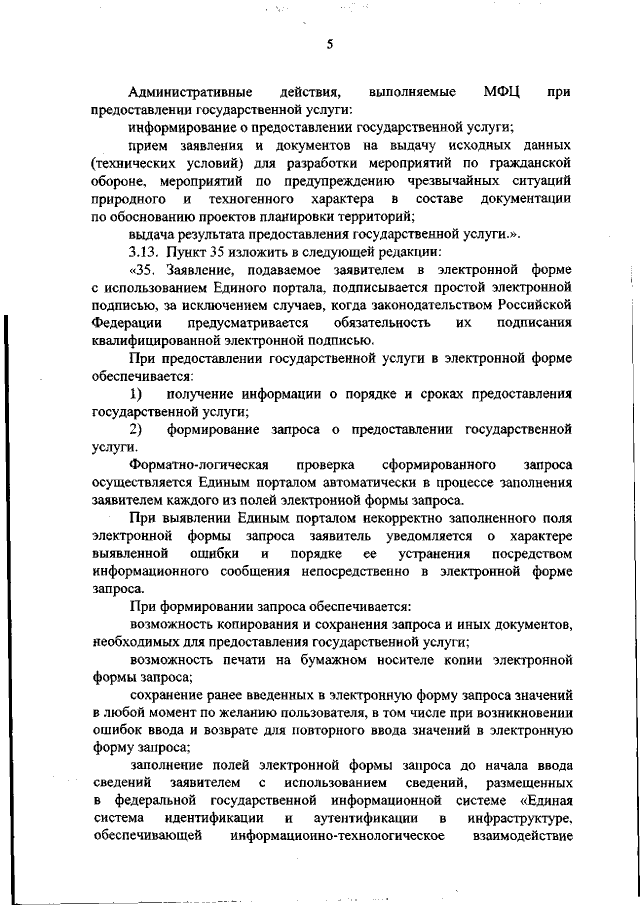 5

Административные действия, выполняемые МФЦ при предоставлении государственной услуги:

информирование о предоставлении государственной услуги;

прием заявления и документов на выдачу исходных данных (технических условий) для разработки мероприятий по гражданской обороне, мероприятий по предупреждению чрезвычайных ситуаций природного и техногенного характера в составе документации по обоснованию проектов планировки территорий;

выдача результата предоставления государственной услуги.».

3.13. Пункт 35 изложить в следующей редакции:

«35. Заявление, подаваемое заявителем в электронной форме с использованием Единого портала, подписывается простой электронной подписью, за исключением случаев, когда законодательством Российской Федерации предусматривается обязательность их подписания квалифицированной электронной подписью.

При предоставлении государственной услуги в электронной форме обеспечивается:

1) получение информации о порядке и сроках предоставления государственной услуги;

2) формирование запроса о предоставлении государственной услуги.

Форматно-логическая проверка сформированного запроса осуществляется Единым порталом автоматически в процессе заполнения заявителем каждого из полей электронной формы запроса.

При выявлении Единым порталом некорректно заполненного поля электронной формы запроса заявитель уведомляется о характере выявленной ошибки и порядке ее устранения посредством информационного сообщения непосредственно в электронной форме запроса.

При формировании запроса обеспечивается:

возможность копирования и сохранения запроса и иных документов, необходимых для предоставления государственной услуги;

возможность печати на бумажном носителе копии электронной формы запроса;

сохранение ранее введенных в электронную форму запроса значений в любой момент по желанию пользователя, в том числе при возникновении ошибок ввода и возврате для повторного ввода значений в электронную форму запроса;

заполнение полей электронной формы запроса до начала ввода сведений заявителем с использованием сведений, размещенных в федеральной государственной информационной системе «Единая система идентификации и аутентификации в инфраструктуре, обеспечивающей информационно-технологическое взаимодействие